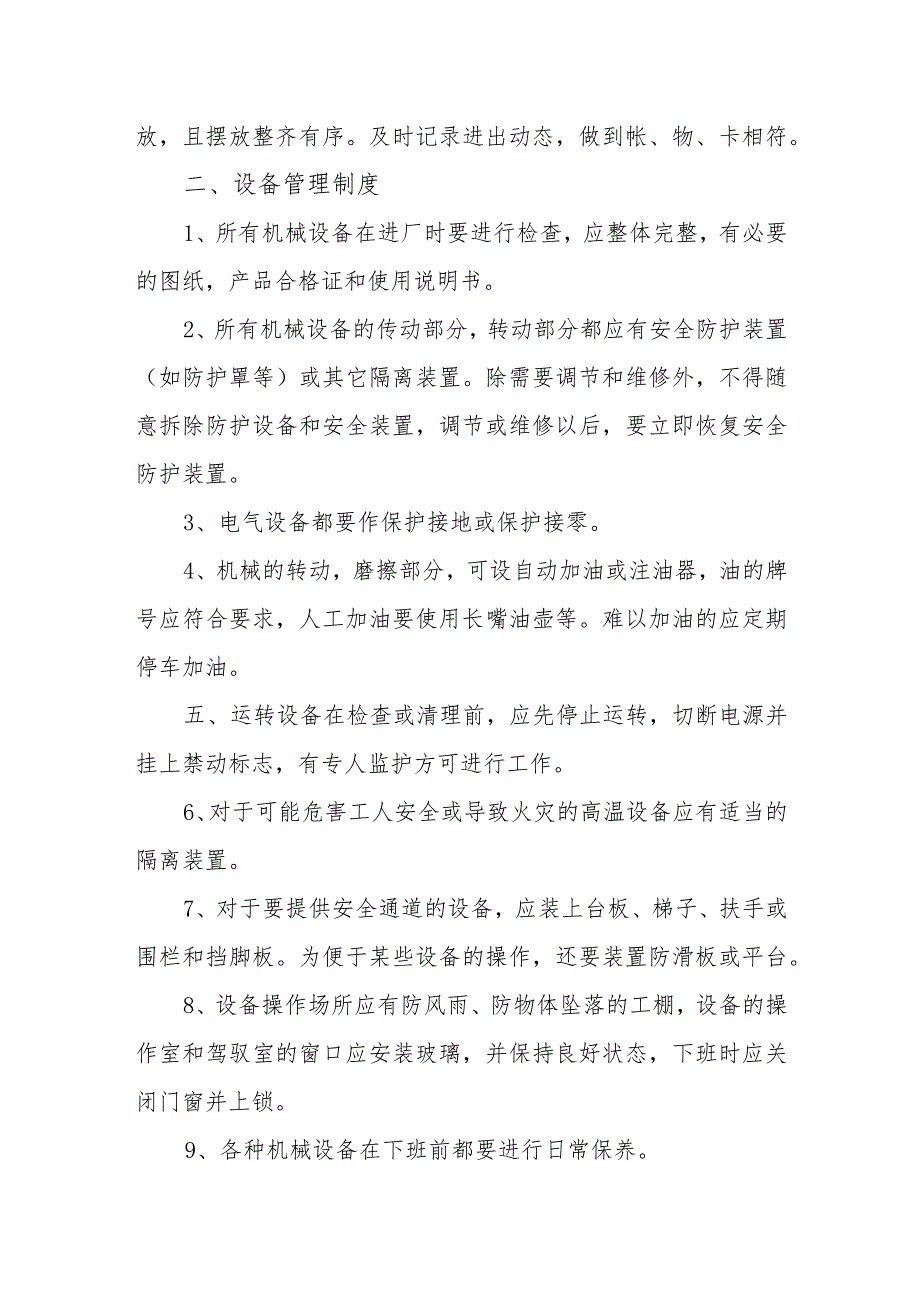 放，且摆放整齐有序。及时记录进出动态，做到帐、物、卡相符。

二、设备管理制度

1、所有机械设备在进厂时要进行检查，应整体完整，有必要的图纸，产品合格证和使用说明书。

2、所有机械设备的传动部分，转动部分都应有安全防护装置（如防护罩等）或其它隔离装置。除需要调节和维修外，不得随意拆除防护设备和安全装置，调节或维修以后，要立即恢复安全防护装置。

3、电气设备都要作保护接地或保护接零。

4、机械的转动，磨擦部分，可设自动加油或注油器，油的牌号应符合要求，人工加油要使用长嘴油壶等。难以加油的应定期停车加油。

五、运转设备在检查或清理前，应先停止运转，切断电源并挂上禁动标志，有专人监护方可进行工作。

6、对于可能危害工人安全或导致火灾的高温设备应有适当的隔离装置。

7、对于要提供安全通道的设备，应装上台板、梯子、扶手或围栏和挡脚板。为便于某些设备的操作，还要装置防滑板或平台。

8、设备操作场所应有防风雨、防物体坠落的工棚，设备的操作室和驾驭室的窗口应安装玻璃，并保持良好状态，下班时应关闭门窗并上锁。

9、各种机械设备在下班前都要进行日常保养。